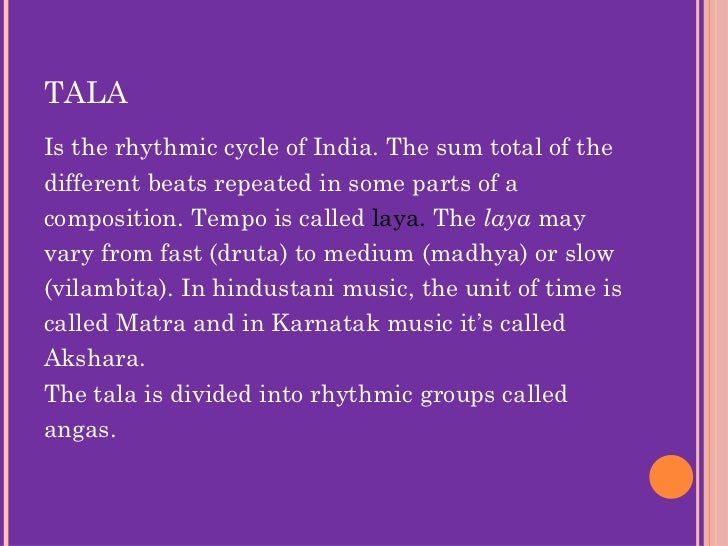 TALA

Is the rhythmic cycle of India. The sum total of the different beats repeated in some parts of a composition. Tempo is called laya. The laya may vary from fast (druta) to medium (madhya) or slow (vilambita). In hindustani music, the unit of time is called Matra and in Karnatak music it's called Akshara.

The tala is divided into rhythmic groups called angas.